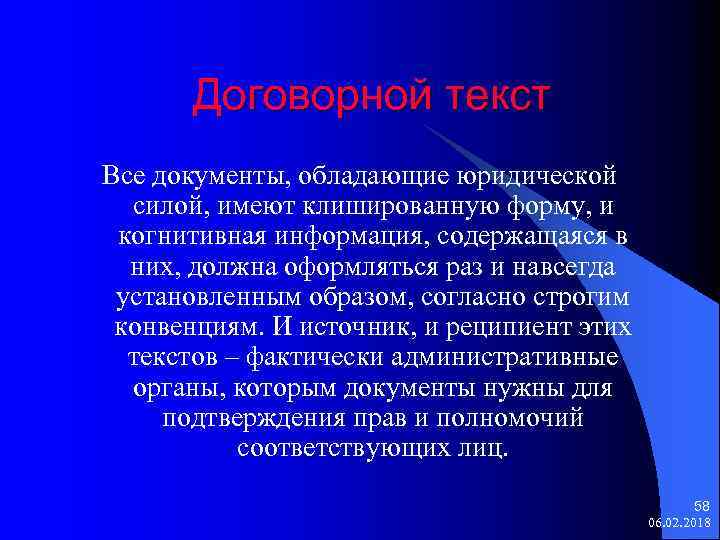 Договорной текст

Все документы, обладающие юридической силой, имеют клишированную форму, и когнитивная информация, содержащаяся в них, должна оформляться раз и навсегда установленным образом, согласно строгим конвенциям. И источник, и реципиент этих текстов – фактически административные органы, которым документы нужны для подтверждения прав и полномочий соответствующих лиц.

58
06.02.2018